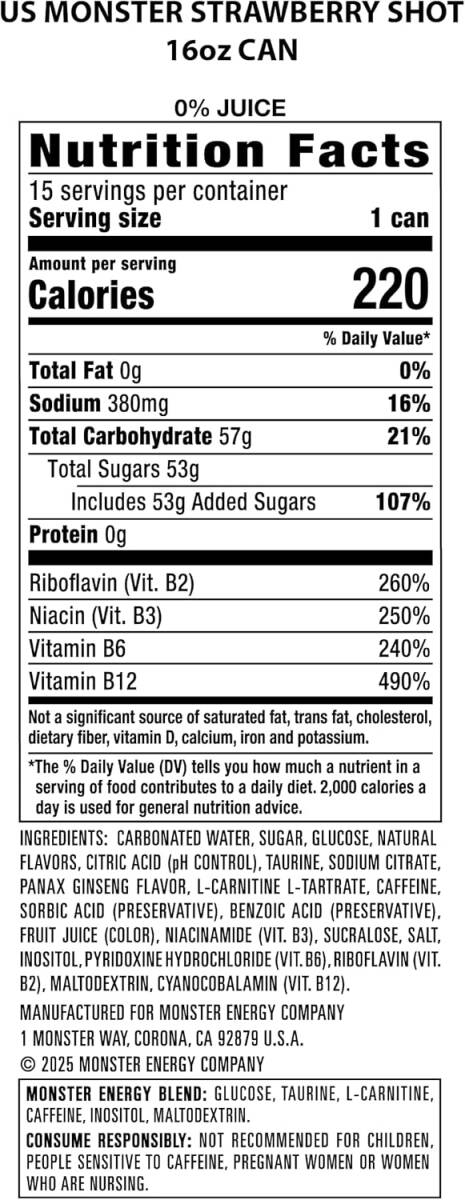 US MONSTER STRAWBERRY SHOT
16oz CAN

0% JUICE

Nutrition Facts

15 servings per container
Serving size 1 can

Amount per serving
Calories 220

% Daily Value*

Total Fat 0g 0%
Sodium 380mg 16%
Total Carbohydrate 57g 21%
Total Sugars 53g
Includes 53g Added Sugars 107%
Protein 0g

Riboflavin (Vit. B2) 260%
Niacin (Vit. B3) 250%
Vitamin B6 240%
Vitamin B12 490%

Not a significant source of saturated fat, trans fat, cholesterol, dietary fiber, vitamin D, calcium, iron and potassium.

*The % Daily Value (DV) tells you how much a nutrient in a serving of food contributes to a daily diet. 2,000 calories a day is used for general nutrition advice.

INGREDIENTS: CARBONATED WATER, SUGAR, GLUCOSE, NATURAL FLAVORS, CITRIC ACID (pH CONTROL), TAURINE, SODIUM CITRATE, PANAX GINSENG FLAVOR, L-CARNITINE L-TARTRATE, CAFFEINE, SORBIC ACID (PRESERVATIVE), BENZOIC ACID (PRESERVATIVE), FRUIT JUICE (COLOR), NIACINAMIDE (VIT. B3), SUCRALOSE, SALT, INOSITOL, PYRIDOXINE HYDROCHLORIDE (VIT. B6), RIBOFLAVIN (VIT. B2), MALTODEXTRIN, CYANOCOBALAMIN (VIT. B12).

MANUFACTURED FOR MONSTER ENERGY COMPANY
1 MONSTER WAY, CORONA, CA 92879 U.S.A.
© 2025 MONSTER ENERGY COMPANY

MONSTER ENERGY BLEND: GLUCOSE, TAURINE, L-CARNITINE, CAFFEINE, INOSITOL, MALTODEXTRIN.

CONSUME RESPONSIBLY: NOT RECOMMENDED FOR CHILDREN, PEOPLE SENSITIVE TO CAFFEINE, PREGNANT WOMEN OR WOMEN WHO ARE NURSING.